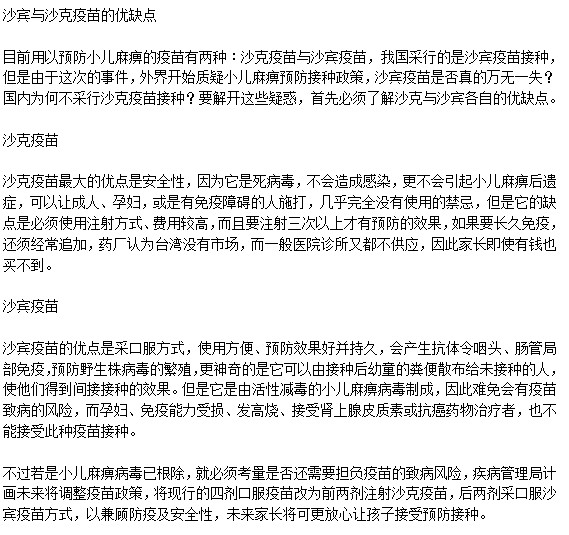 沙宾与沙克疫苗的优缺点

目前用以预防小儿麻痹的疫苗有两种：沙克疫苗与沙宾疫苗，我国采行的是沙宾疫苗接种，但是由于这次的事件，外界开始质疑小儿麻痹预防接种政策，沙宾疫苗是否真的万无一失？国内为何不采行沙克疫苗接种？要解开这些疑惑，首先必须了解沙克与沙宾各自的优缺点。

沙克疫苗

沙克疫苗最大的优点是安全性，因为它是死病毒，不会造成感染，更不会引起小儿麻痹后遗症，可以让成人、孕妇，或是有免疫障碍的人施打，几乎完全没有使用的禁忌，但是它的缺点是必须使用注射方式、费用较高，而且要注射三次以上才有预防的效果，如果要长久免疫，还须经常追加，药厂认为台湾没有市场，而一般医院诊所又都不供应，因此家长即使有钱也买不到。

沙宾疫苗

沙宾疫苗的优点是采口服方式，使用方便、预防效果好并持久，会产生抗体令咽头、肠管局部免疫，预防野生株病毒的繁殖，更神奇的是它可以由接种后幼童的粪便散布给未接种的人，使他们得到间接接种的效果。但是它是由活性减毒的小儿麻痹病毒制成，因此难免会有疫苗致病的风险，而孕妇、免疫能力受损、发高烧、接受肾上腺皮质素或抗癌药物治疗者，也不能接受此种疫苗接种。

不过若是小儿麻痹病毒已根除，就必须考量是否还需要担负疫苗的致病风险，疾病管理局计画未来将调整疫苗政策，将现行的四剂口服疫苗改为前两剂注射沙克疫苗，后两剂采口服沙宾疫苗方式，以兼顾防疫及安全性，未来家长将可更放心让孩子接受预防接种。